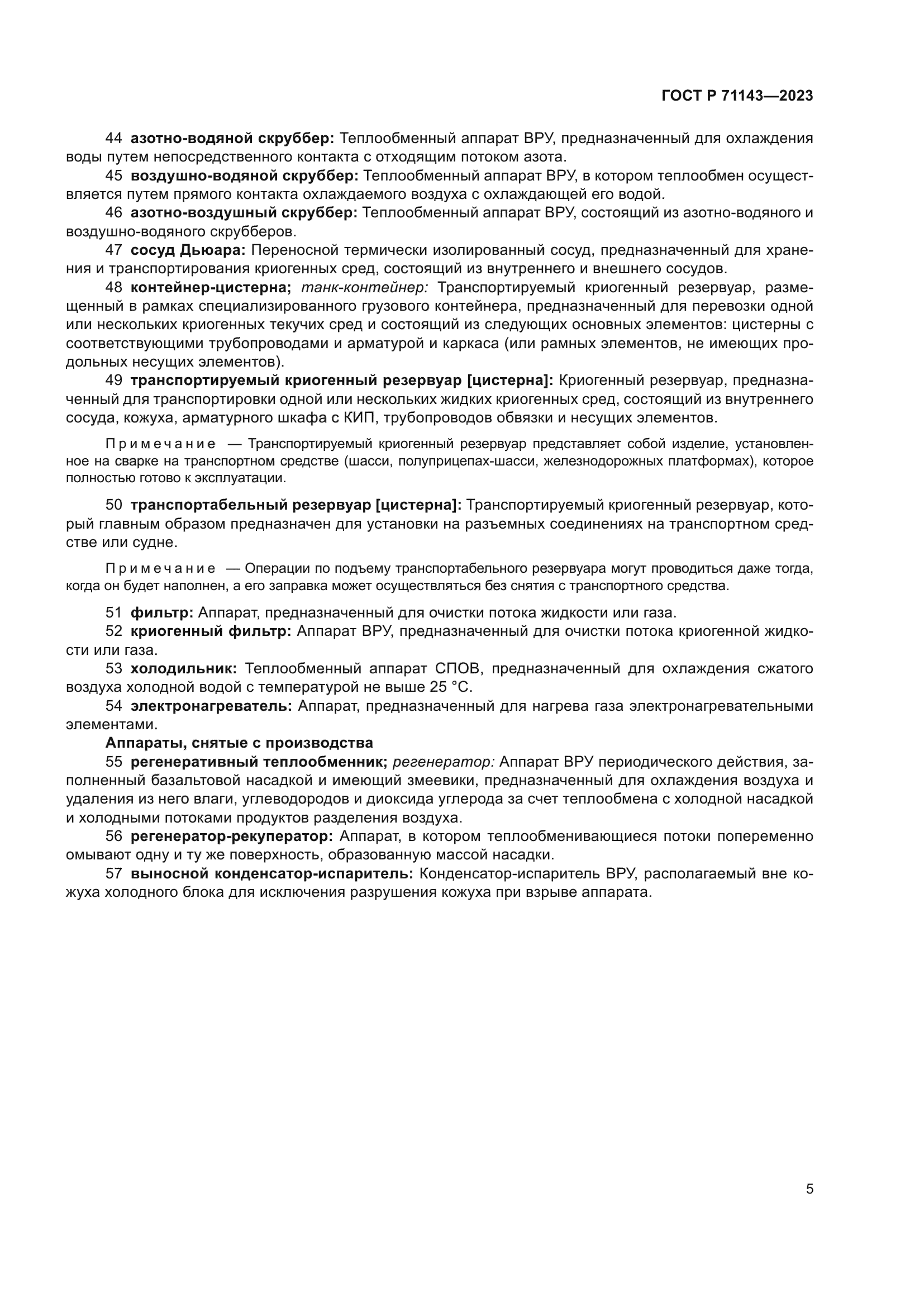 ГОСТ Р 71143—2023

44 азотно-водяной скруббер: Теплообменный аппарат ВРУ, предназначенный для охлаждения воды путем непосредственного контакта с отходящим потоком азота.

45 воздушно-водяной скруббер: Теплообменный аппарат ВРУ, в котором теплообмен осуществляется путем прямого контакта охлаждаемого воздуха с охлаждающей его водой.

46 азотно-воздушный скруббер: Теплообменный аппарат ВРУ, состоящий из азотно-водяного и воздушно-водяного скрубберов.

47 сосуд Дьюара: Переносной термически изолированный сосуд, предназначенный для хранения и транспортирования криогенных сред, состоящий из внутреннего и внешнего сосудов.

48 контейнер-цистерна; танк-контейнер: Транспортируемый криогенный резервуар, размещенный в рамках специализированного грузового контейнера, предназначенный для перевозки одной или нескольких криогенных текучих сред и состоящий из следующих основных элементов: цистерны с соответствующими трубопроводами и арматурой и каркаса (или рамных элементов, не имеющих продольных несущих элементов).

49 транспортируемый криогенный резервуар [цистерна]: Криогенный резервуар, предназначенный для транспортировки одной или нескольких жидких криогенных сред, состоящий из внутреннего сосуда, кожуха, арматурного шкафа с КИП, трубопроводов обвязки и несущих элементов.

Примечание — Транспортируемый криогенный резервуар представляет собой изделие, установленное на сварке на транспортном средстве (шасси, полуприцепах-шасси, железнодорожных платформах), которое полностью готово к эксплуатации.

50 транспортабельный резервуар [цистерна]: Транспортируемый криогенный резервуар, который главным образом предназначен для установки на разъемных соединениях на транспортном средстве или судне.

Примечание — Операции по подъему транспортабельного резервуара могут проводиться даже тогда, когда он будет наполнен, а его заправка может осуществляться без снятия с транспортного средства.

51 фильтр: Аппарат, предназначенный для очистки потока жидкости или газа.

52 криогенный фильтр: Аппарат ВРУ, предназначенный для очистки потока криогенной жидкости или газа.

53 холодильник: Теплообменный аппарат СПОВ, предназначенный для охлаждения сжатого воздуха холодной водой с температурой не выше 25 °С.

54 электронагреватель: Аппарат, предназначенный для нагрева газа электронагревательными элементами.

Аппараты, снятые с производства

55 регенеративный теплообменник; регенератор: Аппарат ВРУ периодического действия, заполненный базальтовой насадкой и имеющий змеевики, предназначенный для охлаждения воздуха и удаления из него влаги, углеводородов и диоксида углерода за счет теплообмена с холодной насадкой и холодными потоками продуктов разделения воздуха.

56 регенератор-рекуператор: Аппарат, в котором теплообменивающиеся потоки попеременно омывают одну и ту же поверхность, образованную массой насадки.

57 выносной конденсатор-испаритель: Конденсатор-испаритель ВРУ, располагаемый вне кожуха холодного блока для исключения разрушения кожуха при взрыве аппарата.

5